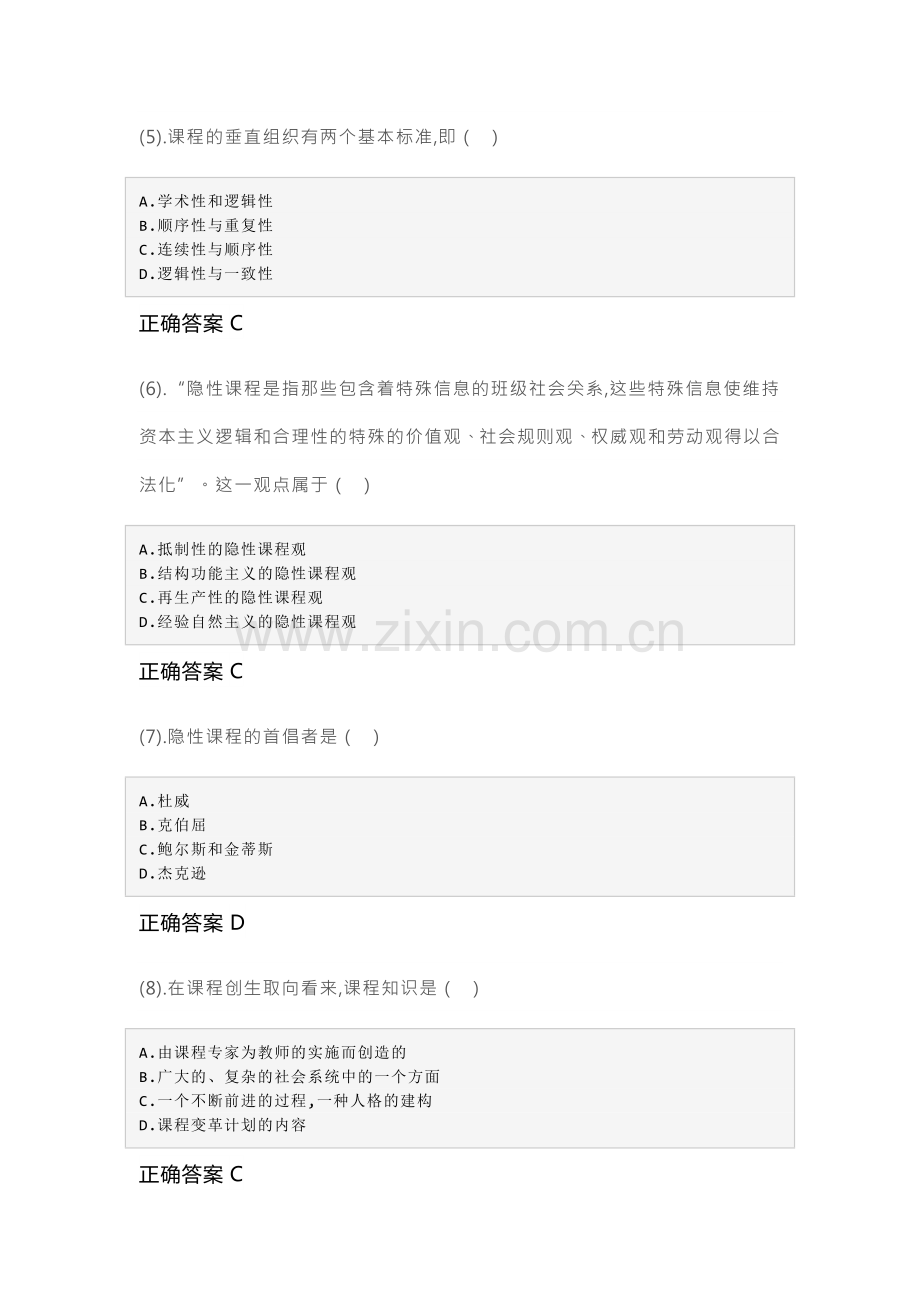 (5).课程的垂直组织有两个基本标准,即（ ）

A.学术性和逻辑性
B.顺序性与重复性
C.连续性与顺序性
D.逻辑性与一致性

正确答案 C

(6).“隐性课程是指那些包含着特殊信息的班级社会关系,这些特殊信息使维持资本主义逻辑和合理性的特殊的价值观、社会规则观、权威观和劳动观得以合法化”。这一观点属于（ ）

A.抵制性的隐性课程观
B.结构功能主义的隐性课程观
C.再生产性的隐性课程观
D.经验自然主义的隐性课程观

www.zixin.com.cn

正确答案 C

(7).隐性课程的首倡者是（ ）

A.杜威
B.克伯屈
C.鲍尔斯和金蒂斯
D.杰克逊

正确答案 D

(8).在课程创生取向看来,课程知识是（ ）

A.由课程专家为教师的实施而创造的
B.广大的、复杂的社会系统中的一个方面
C.一个不断前进的过程,一种人格的建构
D.课程变革计划的内容

正确答案 C